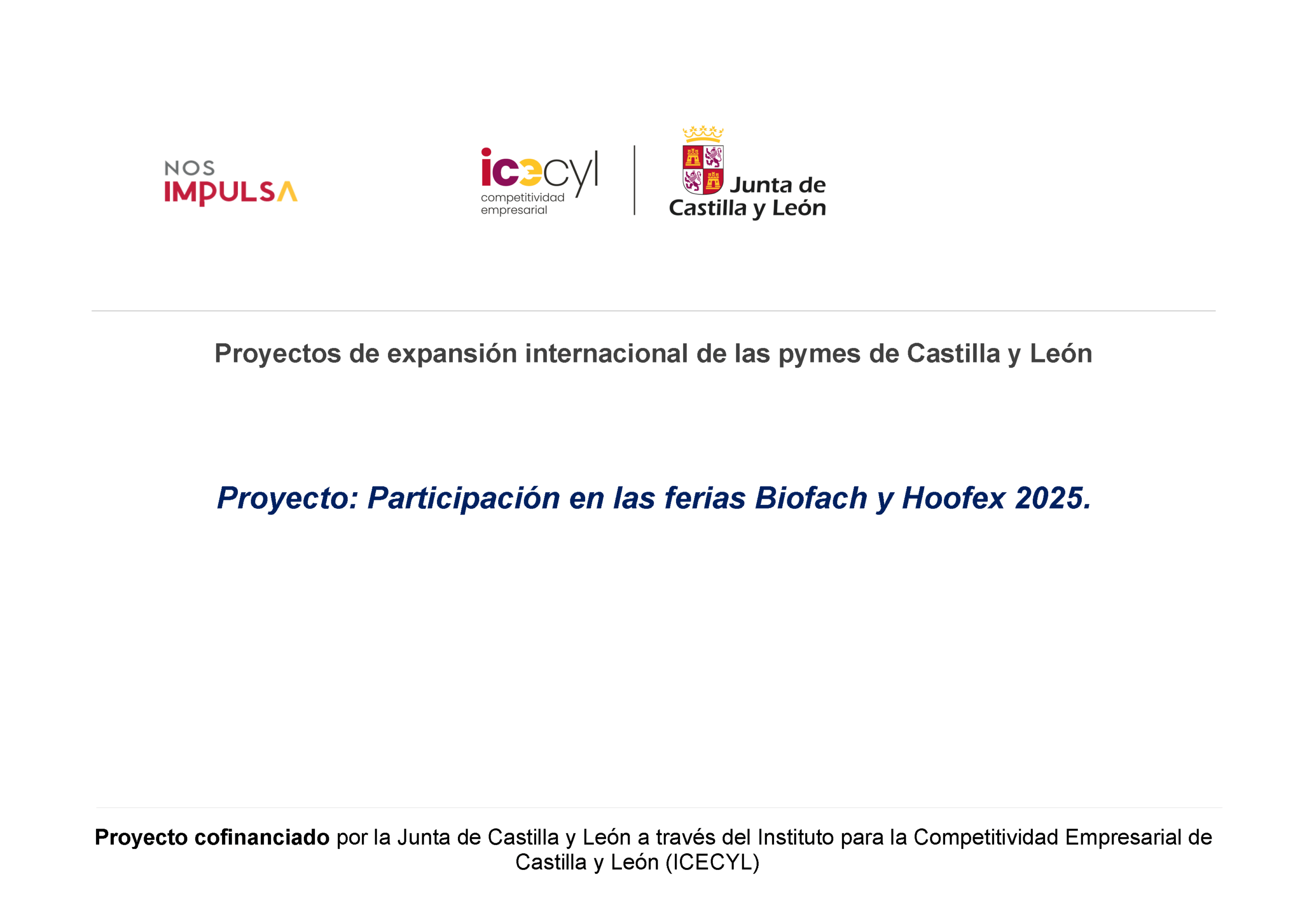 NOS
IMPULSA

icecyl
competitividad
empresarial

Junta de
Castilla y León

Proyectos de expansión internacional de las pymes de Castilla y León

Proyecto: Participación en las ferias Biofach y Hoofex 2025.

Proyecto cofinanciado por la Junta de Castilla y León a través del Instituto para la Competitividad Empresarial de Castilla y León (ICECYL)